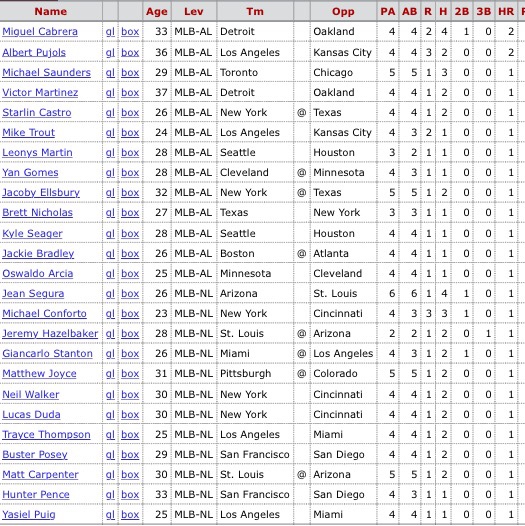 | Name | | | Age | Lev | Tm | | Opp | PA | AB | R | H | 2B | 3B | HR |
|---|---|---|---|---|---|---|---|---|---|---|---|---|---|---|
| Miguel Cabrera | gl | box | 33 | MLB-AL | Detroit | | Oakland | 4 | 4 | 2 | 4 | 1 | 0 | 2 |
| Albert Pujols | gl | box | 36 | MLB-AL | Los Angeles | | Kansas City | 4 | 4 | 3 | 2 | 0 | 0 | 2 |
| Michael Saunders | gl | box | 29 | MLB-AL | Toronto | | Chicago | 5 | 5 | 1 | 3 | 0 | 0 | 1 |
| Victor Martinez | gl | box | 37 | MLB-AL | Detroit | | Oakland | 4 | 4 | 1 | 2 | 0 | 0 | 1 |
| Starlin Castro | gl | box | 26 | MLB-AL | New York | @ | Texas | 4 | 4 | 1 | 2 | 0 | 0 | 1 |
| Mike Trout | gl | box | 24 | MLB-AL | Los Angeles | | Kansas City | 4 | 3 | 2 | 1 | 0 | 0 | 1 |
| Leonys Martin | gl | box | 28 | MLB-AL | Seattle | | Houston | 3 | 2 | 1 | 1 | 0 | 0 | 1 |
| Yan Gomes | gl | box | 28 | MLB-AL | Cleveland | @ | Minnesota | 4 | 3 | 1 | 1 | 0 | 0 | 1 |
| Jacoby Ellsbury | gl | box | 32 | MLB-AL | New York | @ | Texas | 5 | 5 | 1 | 2 | 0 | 0 | 1 |
| Brett Nicholas | gl | box | 27 | MLB-AL | Texas | | New York | 3 | 3 | 1 | 1 | 0 | 0 | 1 |
| Kyle Seager | gl | box | 28 | MLB-AL | Seattle | | Houston | 4 | 4 | 1 | 1 | 0 | 0 | 1 |
| Jackie Bradley | gl | box | 26 | MLB-AL | Boston | @ | Atlanta | 4 | 4 | 1 | 1 | 0 | 0 | 1 |
| Oswaldo Arcia | gl | box | 25 | MLB-AL | Minnesota | | Cleveland | 4 | 4 | 1 | 1 | 0 | 0 | 1 |
| Jean Segura | gl | box | 26 | MLB-NL | Arizona | | St. Louis | 6 | 6 | 1 | 4 | 1 | 0 | 1 |
| Michael Conforto | gl | box | 23 | MLB-NL | New York | | Cincinnati | 4 | 3 | 3 | 3 | 1 | 0 | 1 |
| Jeremy Hazelbaker | gl | box | 28 | MLB-NL | St. Louis | @ | Arizona | 2 | 2 | 1 | 2 | 0 | 1 | 1 |
| Giancarlo Stanton | gl | box | 26 | MLB-NL | Miami | @ | Los Angeles | 4 | 3 | 1 | 2 | 1 | 0 | 1 |
| Matthew Joyce | gl | box | 31 | MLB-NL | Pittsburgh | @ | Colorado | 5 | 5 | 1 | 2 | 0 | 0 | 1 |
| Neil Walker | gl | box | 30 | MLB-NL | New York | | Cincinnati | 4 | 4 | 1 | 2 | 0 | 0 | 1 |
| Lucas Duda | gl | box | 30 | MLB-NL | New York | | Cincinnati | 4 | 4 | 1 | 2 | 0 | 0 | 1 |
| Trayce Thompson | gl | box | 25 | MLB-NL | Los Angeles | | Miami | 4 | 4 | 1 | 2 | 0 | 0 | 1 |
| Buster Posey | gl | box | 29 | MLB-NL | San Francisco | | San Diego | 4 | 4 | 1 | 2 | 0 | 0 | 1 |
| Matt Carpenter | gl | box | 30 | MLB-NL | St. Louis | @ | Arizona | 5 | 5 | 1 | 2 | 0 | 0 | 1 |
| Hunter Pence | gl | box | 33 | MLB-NL | San Francisco | | San Diego | 4 | 3 | 1 | 1 | 0 | 0 | 1 |
| Yasiel Puig | gl | box | 25 | MLB-NL | Los Angeles | | Miami | 4 | 4 | 1 | 1 | 0 | 0 | 1 |